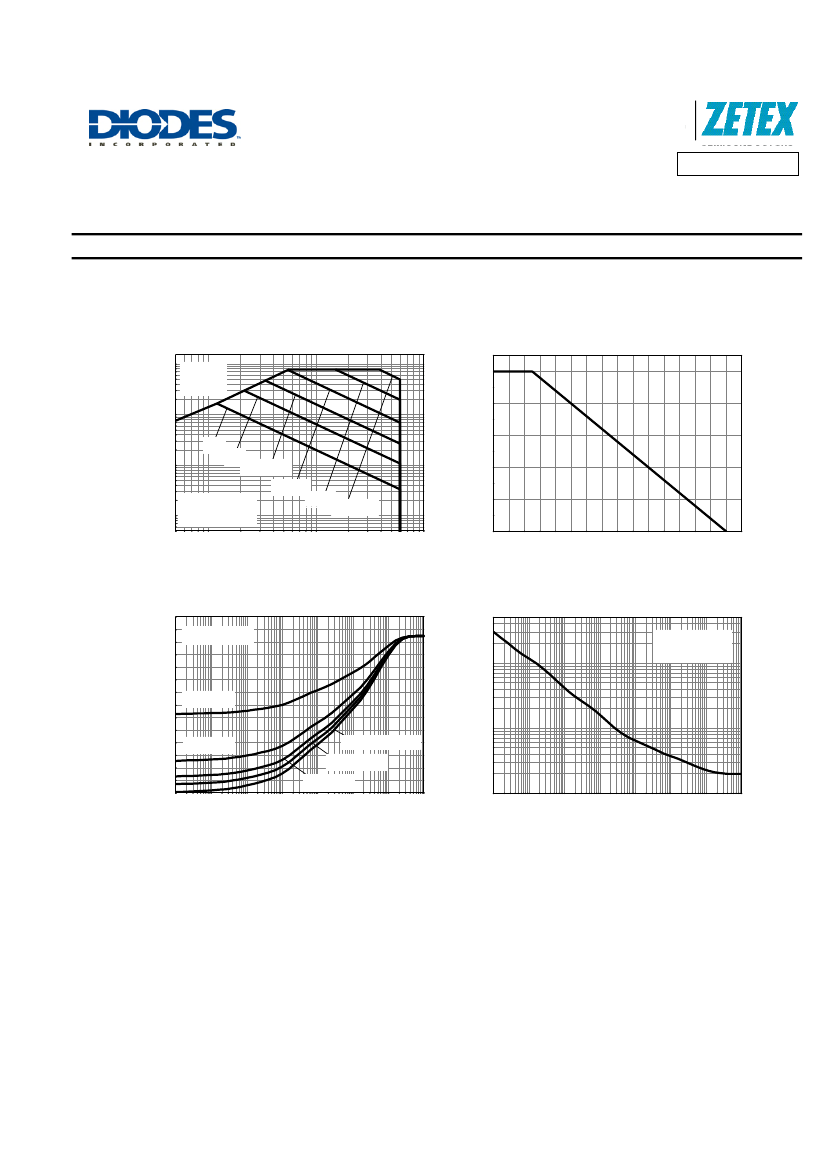 DIODES
INCORPORATED

ZETEX